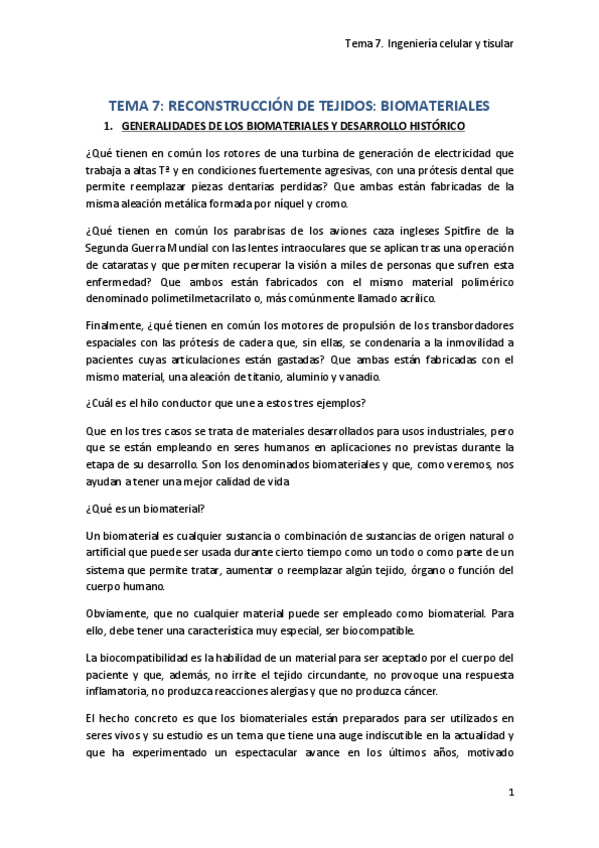 Tema 7. Ingeniería celular y tisular

TEMA 7: RECONSTRUCCIÓN DE TEJIDOS: BIOMATERIALES

1. GENERALIDADES DE LOS BIOMATERIALES Y DESARROLLO HISTÓRICO

¿Qué tienen en común los rotores de una turbina de generación de electricidad que trabaja a altas Tª y en condiciones fuertemente agresivas, con una prótesis dental que permite reemplazar piezas dentarias perdidas? Que ambas están fabricadas de la misma aleación metálica formada por níquel y cromo.

¿Qué tienen en común los parabrisas de los aviones caza ingleses Spitfire de la Segunda Guerra Mundial con las lentes intraoculares que se aplican tras una operación de cataratas y que permiten recuperar la visión a miles de personas que sufren esta enfermedad? Que ambos están fabricados con el mismo material polimérico denominado polimetilmetacrilato o, más comúnmente llamado acrílico.

Finalmente, ¿qué tienen en común los motores de propulsión de los transbordadores espaciales con las prótesis de cadera que, sin ellas, se condenaría a la inmovilidad a pacientes cuyas articulaciones están gastadas? Que ambas están fabricadas con el mismo material, una aleación de titanio, aluminio y vanadio.

¿Cuál es el hilo conductor que une a estos tres ejemplos?

Que en los tres casos se trata de materiales desarrollados para usos industriales, pero que se están empleando en seres humanos en aplicaciones no previstas durante la etapa de su desarrollo. Son los denominados biomateriales y que, como veremos, nos ayudan a tener una mejor calidad de vida

¿Qué es un biomaterial?

Un biomaterial es cualquier sustancia o combinación de sustancias de origen natural o artificial que puede ser usada durante cierto tiempo como un todo o como parte de un sistema que permite tratar, aumentar o reemplazar algún tejido, órgano o función del cuerpo humano.

Obviamente, que no cualquier material puede ser empleado como biomaterial. Para ello, debe tener una característica muy especial, ser biocompatible.

La biocompatibilidad es la habilidad de un material para ser aceptado por el cuerpo del paciente y que, además, no irrite el tejido circundante, no provoque una respuesta inflamatoria, no produzca reacciones alergias y que no produzca cáncer.

El hecho concreto es que los biomateriales están preparados para ser utilizados en seres vivos y su estudio es un tema que tiene una auge indiscutible en la actualidad y que ha experimentado un espectacular avance en los últimos años, motivado

1